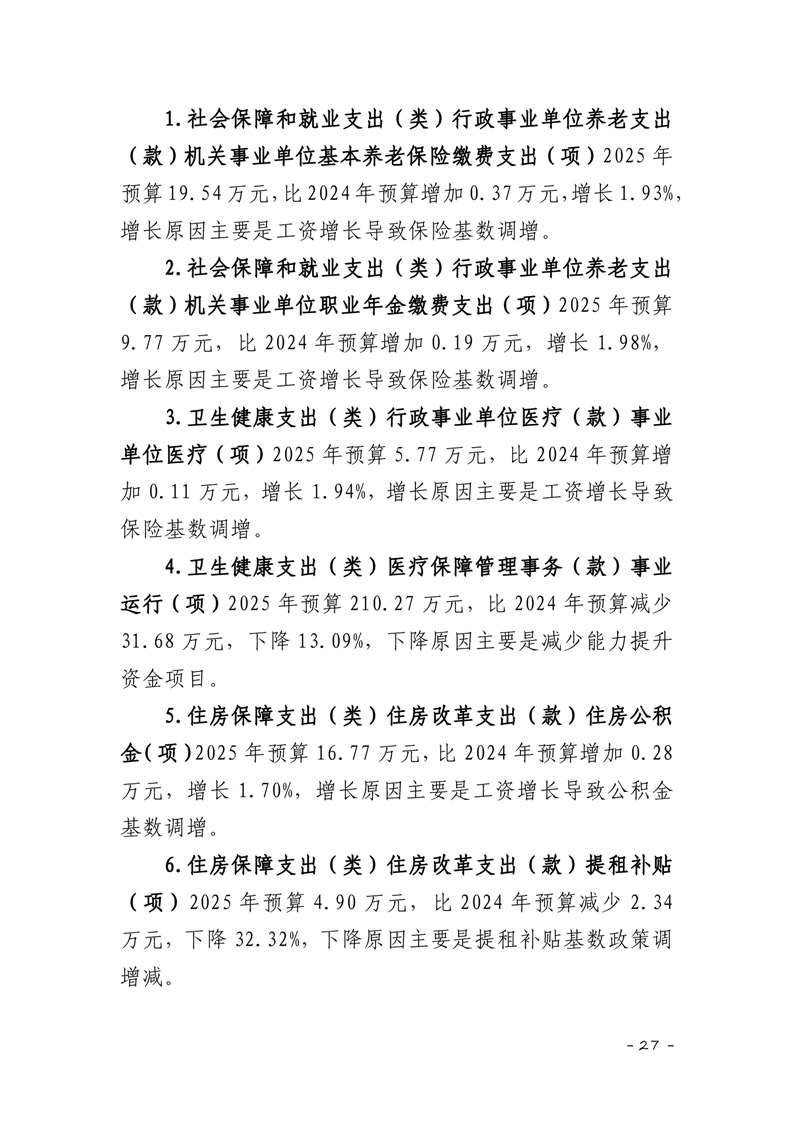 1.社会保障和就业支出（类）行政事业单位养老支出（款）机关事业单位基本养老保险缴费支出（项）2025年预算19.54万元，比2024年预算增加0.37万元，增长1.93%，增长原因主要是工资增长导致保险基数调增。

2.社会保障和就业支出（类）行政事业单位养老支出（款）机关事业单位职业年金缴费支出（项）2025年预算9.77万元，比2024年预算增加0.19万元，增长1.98%，增长原因主要是工资增长导致保险基数调增。

3.卫生健康支出（类）行政事业单位医疗（款）事业单位医疗（项）2025年预算5.77万元，比2024年预算增加0.11万元，增长1.94%，增长原因主要是工资增长导致保险基数调增。

4.卫生健康支出（类）医疗保障管理事务（款）事业运行（项）2025年预算210.27万元，比2024年预算减少31.68万元，下降13.09%，下降原因主要是减少能力提升资金项目。

5.住房保障支出（类）住房改革支出（款）住房公积金（项）2025年预算16.77万元，比2024年预算增加0.28万元，增长1.70%，增长原因主要是工资增长导致公积金基数调增。

6.住房保障支出（类）住房改革支出（款）提租补贴（项）2025年预算4.90万元，比2024年预算减少2.34万元，下降32.32%，下降原因主要是提租补贴基数政策调增减。

- 27 -